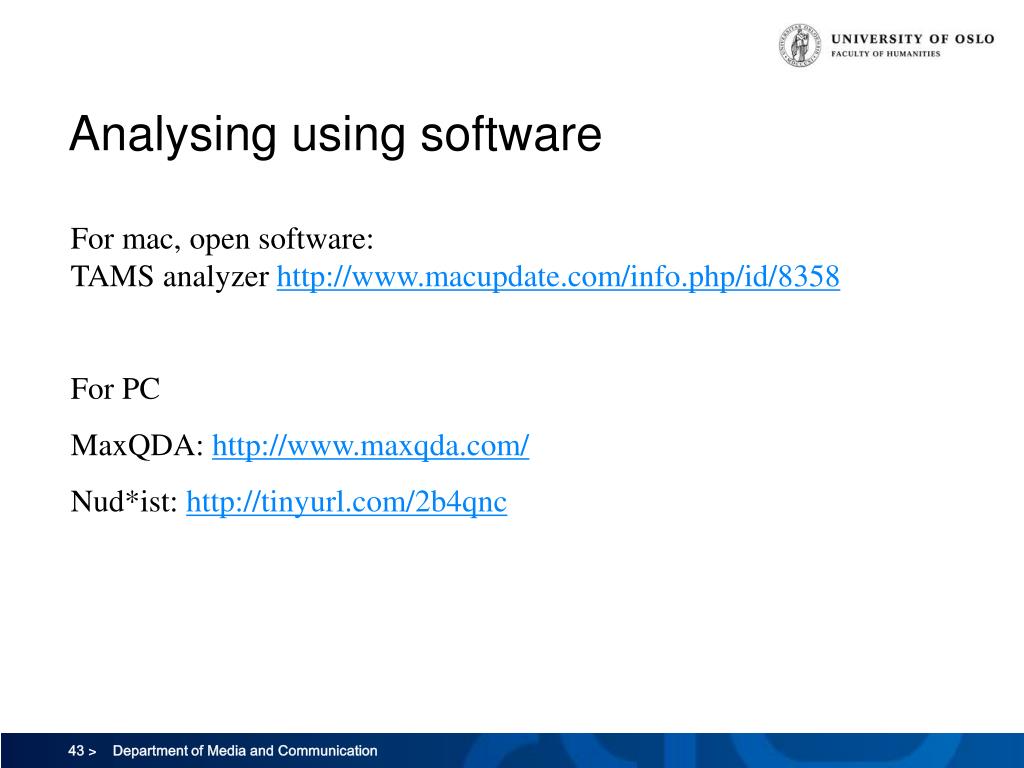 UNIVERSITY OF OSLO
FACULTY OF HUMANITIES

Analysing using software

For mac, open software:
TAMS analyzer http://www.macupdate.com/info.php/id/8358

For PC

MaxQDA: http://www.maxqda.com/

Nud*ist: http://tinyurl.com/2b4qnc

43 > Department of Media and Communication